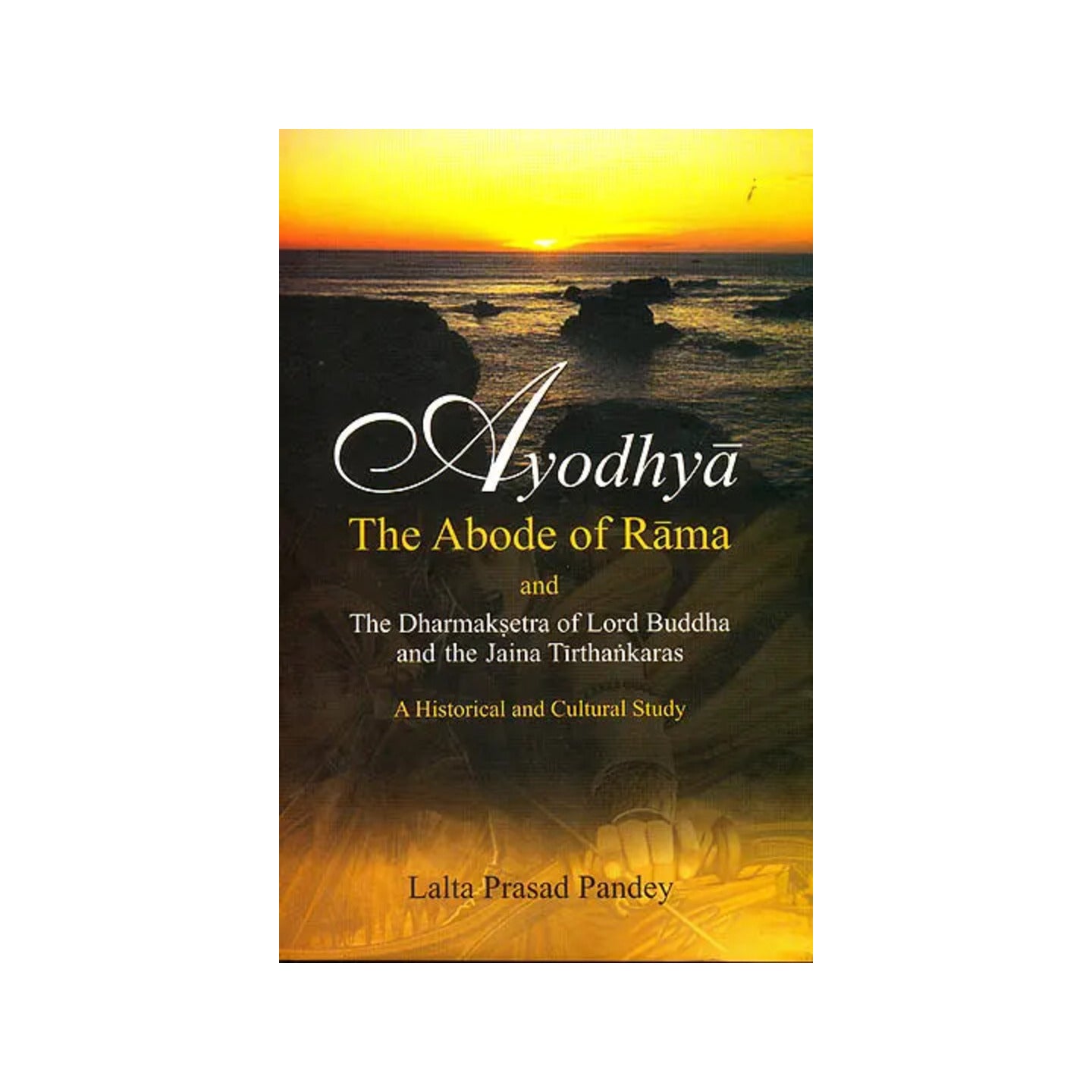 Ayodhyā
The Abode of Rāma
and
The Dharmakṣetra of Lord Buddha and the Jaina Tīrthaṅkaras
A Historical and Cultural Study

Lalta Prasad Pandey